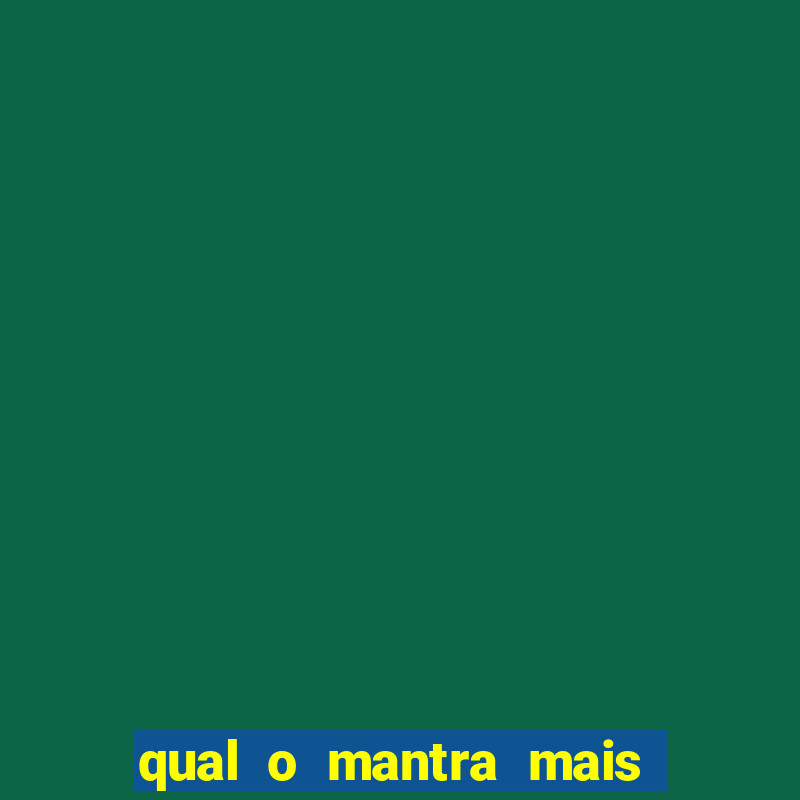 qual o mantra mais